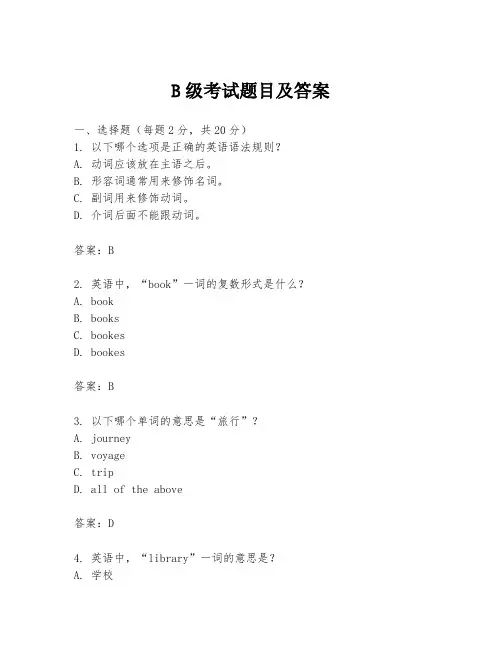 B 级考试题目及答案

一、选择题（每题 2 分，共 20 分）
1. 以下哪个选项是正确的英语语法规则？
A. 动词应该放在主语之后。
B. 形容词通常用来修饰名词。
C. 副词用来修饰动词。
D. 介词后面不能跟动词。

答案：B

2. 英语中，“book”一词的复数形式是什么？
A. book
B. books
C. bookes
D. bookes

答案：B

3. 以下哪个单词的意思是“旅行”？
A. journey
B. voyage
C. trip
D. all of the above

答案：D

4. 英语中，“library”一词的意思是？
A. 学校